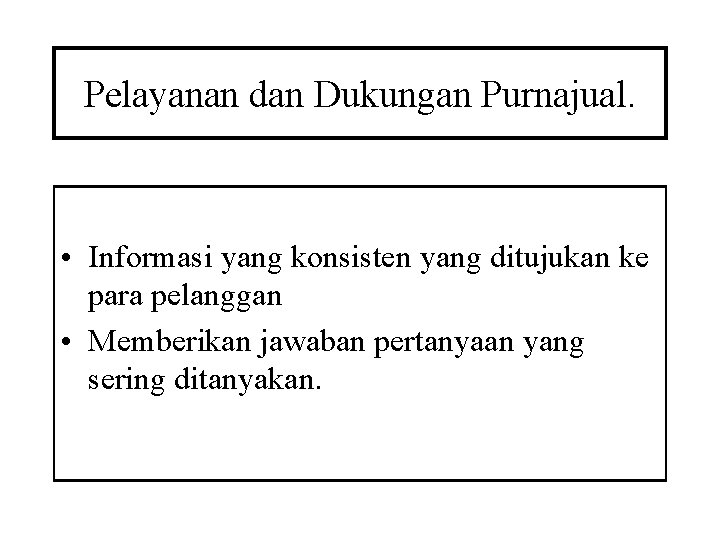 Pelayanan dan Dukungan Purnajual.

• Informasi yang konsisten yang ditujukan ke para pelanggan
• Memberikan jawaban pertanyaan yang sering ditanyakan.